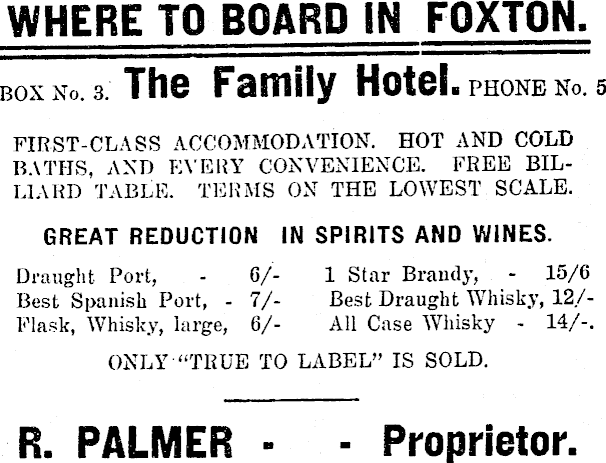 WHERE TO BOARD IN FOXTON.

BOX No. 3. The Family Hotel. PHONE No. 5

FIRST-CLASS ACCOMMODATION. HOT AND COLD BATHS, AND EVERY CONVENIENCE. FREE BILLIARD TABLE. TERMS ON THE LOWEST SCALE.

GREAT REDUCTION IN SPIRITS AND WINES.

Draught Port, - 6/-
Best Spanish Port, - 7/-
Flask, Whisky, large, 6/-

1 Star Brandy, - 15/6
Best Draught Whisky, 12/-
All Case Whisky - 14/-.

ONLY "TRUE TO LABEL" IS SOLD.

R. PALMER - - Proprietor.